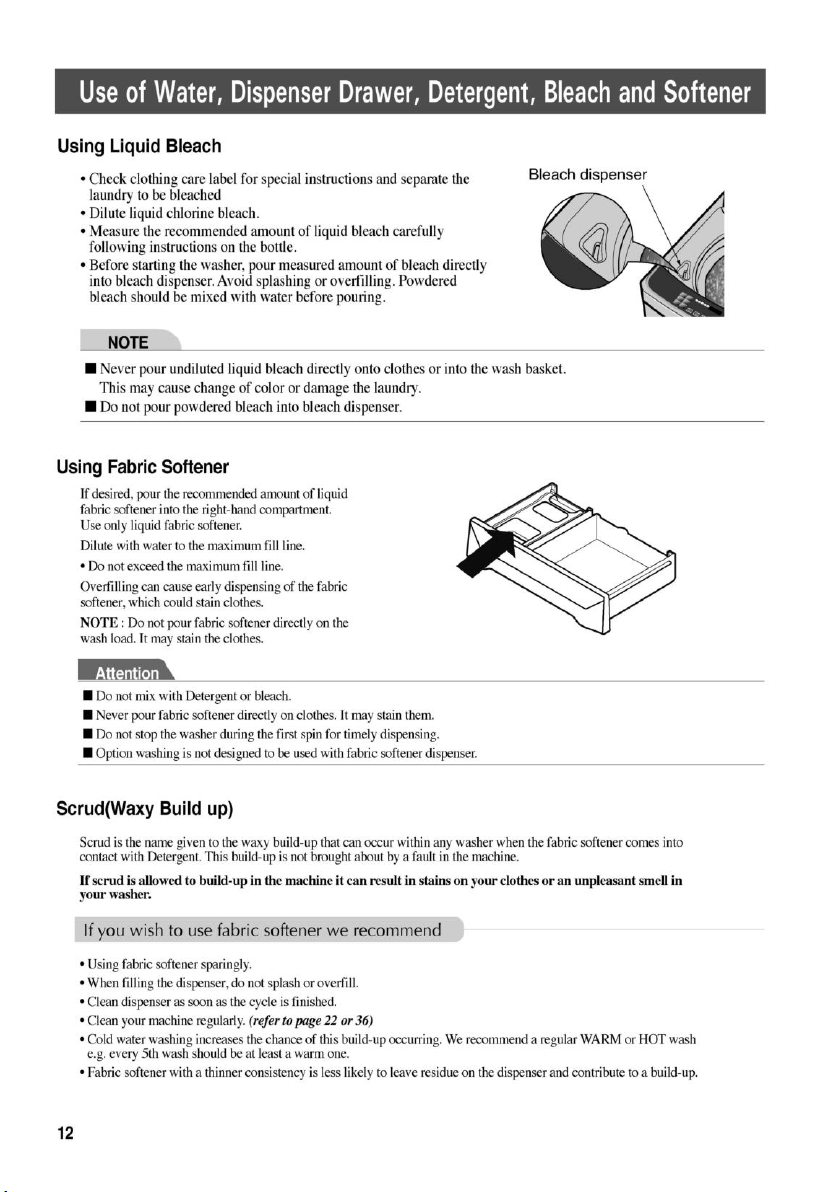 Use of Water, Dispenser Drawer, Detergent, Bleach and Softener

Using Liquid Bleach

• Check clothing care label for special instructions and separate the laundry to be bleached
• Dilute liquid chlorine bleach.
• Measure the recommended amount of liquid bleach carefully following instructions on the bottle.
• Before starting the washer, pour measured amount of bleach directly into bleach dispenser. Avoid splashing or overfilling. Powdered bleach should be mixed with water before pouring.

Bleach dispenser

NOTE

■ Never pour undiluted liquid bleach directly onto clothes or into the wash basket. This may cause change of color or damage the laundry.
■ Do not pour powdered bleach into bleach dispenser.

Using Fabric Softener

If desired, pour the recommended amount of liquid fabric softener into the right-hand compartment. Use only liquid fabric softener.
Dilute with water to the maximum fill line.
• Do not exceed the maximum fill line.
Overfilling can cause early dispensing of the fabric softener, which could stain clothes.
NOTE : Do not pour fabric softener directly on the wash load. It may stain the clothes.

Attention

■ Do not mix with Detergent or bleach.
■ Never pour fabric softener directly on clothes. It may stain them.
■ Do not stop the washer during the first spin for timely dispensing.
■ Option washing is not designed to be used with fabric softener dispenser.

Scrud(Waxy Build up)

Scrud is the name given to the waxy build-up that can occur within any washer when the fabric softener comes into contact with Detergent. This build-up is not brought about by a fault in the machine.

If scrud is allowed to build-up in the machine it can result in stains on your clothes or an unpleasant smell in your washer.

If you wish to use fabric softener we recommend

• Using fabric softener sparingly.
• When filling the dispenser, do not splash or overfill.
• Clean dispenser as soon as the cycle is finished.
• Clean your machine regularly. (refer to page 22 or 36)
• Cold water washing increases the chance of this build-up occurring. We recommend a regular WARM or HOT wash e.g. every 5th wash should be at least a warm one.
• Fabric softener with a thinner consistency is less likely to leave residue on the dispenser and contribute to a build-up.

12